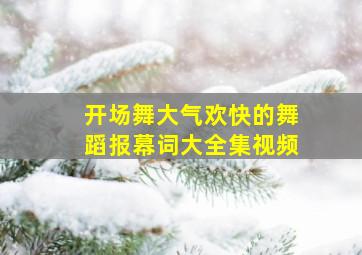 开场舞大气欢快的舞蹈报幕词大全集视频